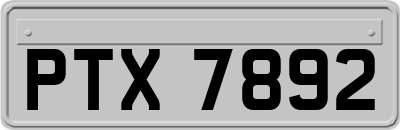 PTX 7892